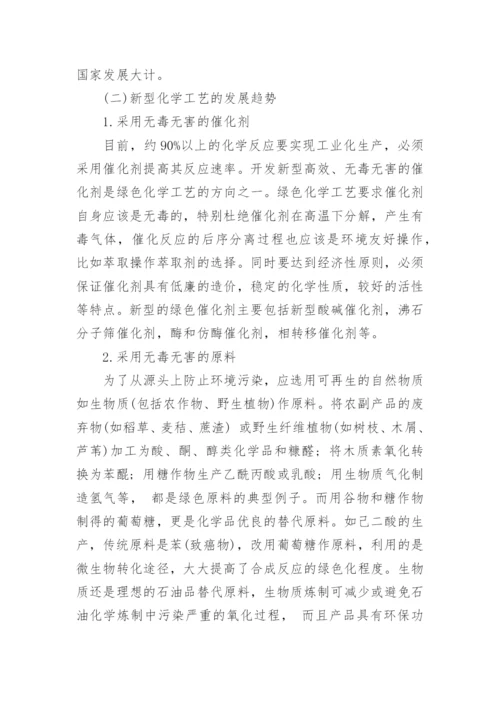 国家发展大计。

(二)新型化学工艺的发展趋势

1.采用无毒无害的催化剂

目前，约90%以上的化学反应要实现工业化生产，必须采用催化剂提高其反应速率。开发新型高效、无毒无害的催化剂是绿色化学工艺的方向之一。绿色化学工艺要求催化剂自身应该是无毒的，特别杜绝催化剂在高温下分解，产生有毒气体，催化反应的后序分离过程也应该是环境友好操作，比如萃取操作萃取剂的选择。同时要达到经济性原则，必须保证催化剂具有低廉的造价，稳定的化学性质，较好的活性等特点。新型的绿色催化剂主要包括新型酸碱催化剂，沸石分子筛催化剂，酶和仿酶催化剂，相转移催化剂等。

2.采用无毒无害的原料

为了从源头上防止环境污染，应选用可再生的自然物质如生物质(包括农作物、野生植物)作原料。将农副产品的废弃物(如稻草、麦秸、蔗渣) 或野生纤维植物(如树枝、木屑、芦苇)加工为酸、酮、醇类化学品和糠醛；将木质素氧化转换为苯醌；用糖作物生产乙酰丙酸或乳酸；用生物质气化制造氢气等， 都是绿色原料的典型例子。而用谷物和糖作物制得的葡萄糖，更是化学品优良的替代原料。如己二酸的生产，传统原料是苯(致癌物)，改用葡萄糖作原料，利用的是微生物转化途径，大大提高了合成反应的绿色化程度。生物质还是理想的石油品替代原料，生物质炼制可减少或避免石油化学炼制中污染严重的氧化过程， 而且产品具有环保功